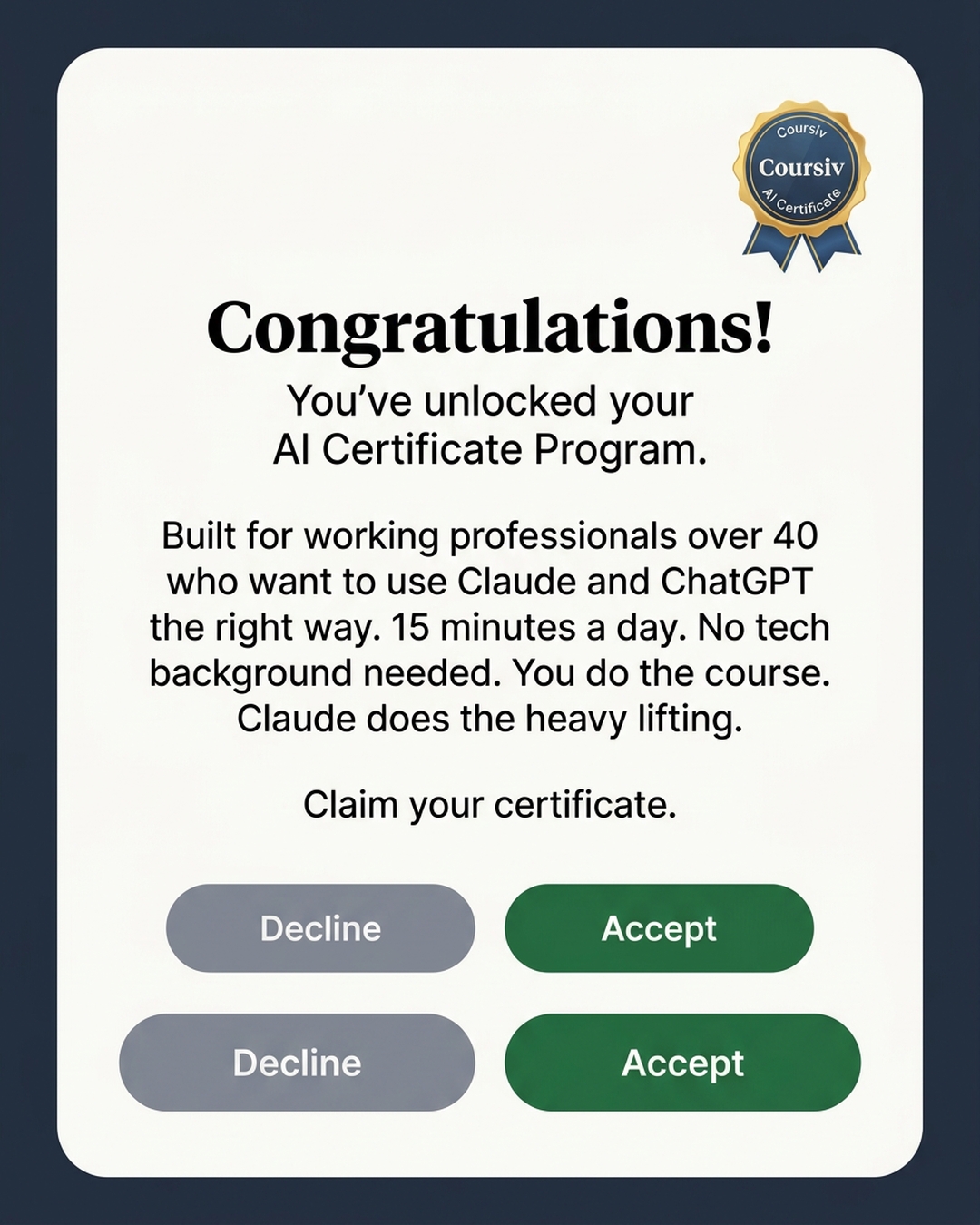 Coursiv
Coursiv
AI Certificate

Congratulations!

You've unlocked your AI Certificate Program.

Built for working professionals over 40 who want to use Claude and ChatGPT the right way. 15 minutes a day. No tech background needed. You do the course. Claude does the heavy lifting.

Claim your certificate.

Decline
Accept

Decline
Accept